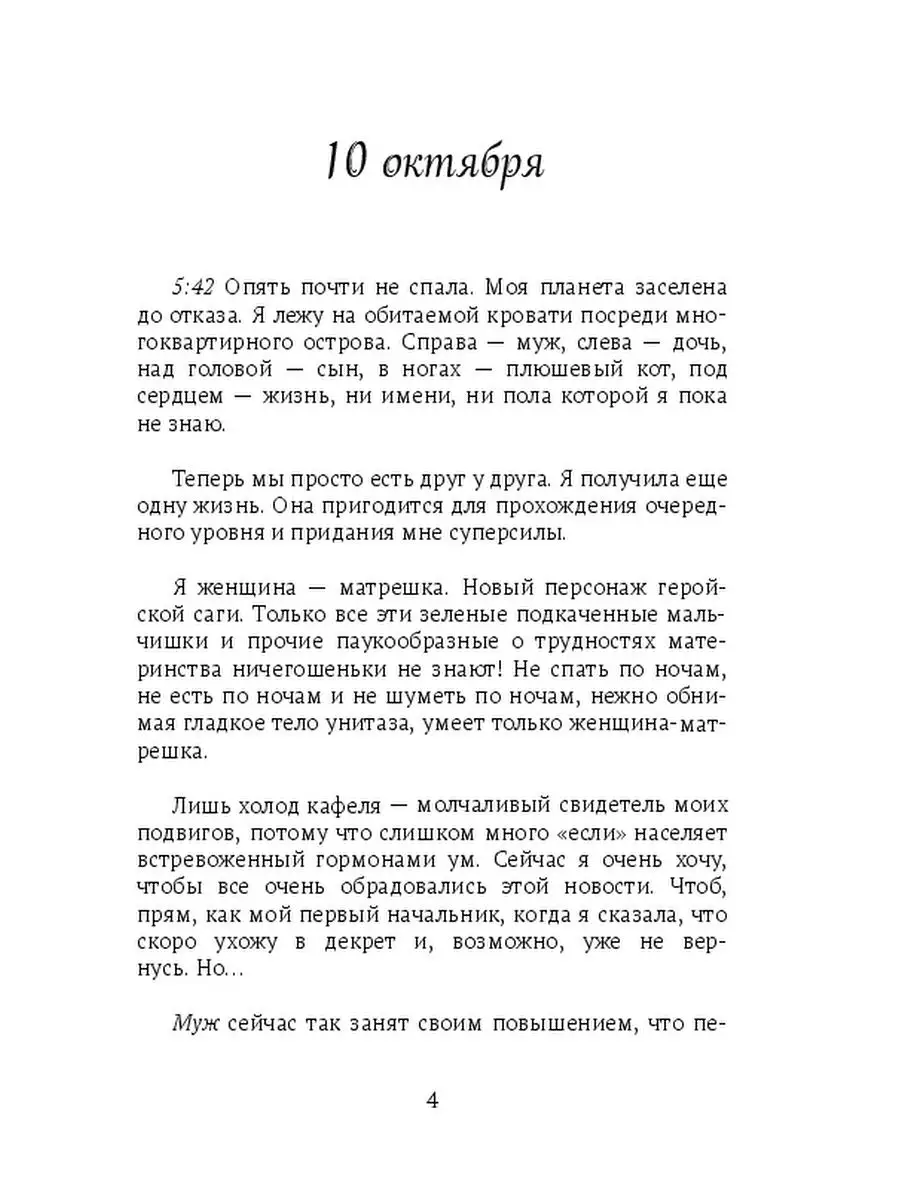 10 октября

5:42 Опять почти не спала. Моя планета заселена до отказа. Я лежу на обитаемой кровати посреди многоквартирного острова. Справа — муж, слева — дочь, над головой — сын, в ногах — плюшевый кот, под сердцем — жизнь, ни имени, ни пола которой я пока не знаю.

Теперь мы просто есть друг у друга. Я получила еще одну жизнь. Она пригодится для прохождения очередного уровня и придания мне суперсилы.

Я женщина — матрешка. Новый персонаж геройской саги. Только все эти зеленые подкаченные мальчишки и прочие паукообразные о трудностях материнства ничегошеньки не знают! Не спать по ночам, не есть по ночам и не шуметь по ночам, нежно обнимая гладкое тело унитаза, умеет только женщина-матрешка.

Лишь холод кафеля — молчаливый свидетель моих подвигов, потому что слишком много «если» населяет встревоженный гормонами ум. Сейчас я очень хочу, чтобы все очень обрадовались этой новости. Чтоб, прям, как мой первый начальник, когда я сказала, что скоро ухожу в декрет и, возможно, уже не вернусь. Но...

Муж сейчас так занят своим повышением, что пе-

4